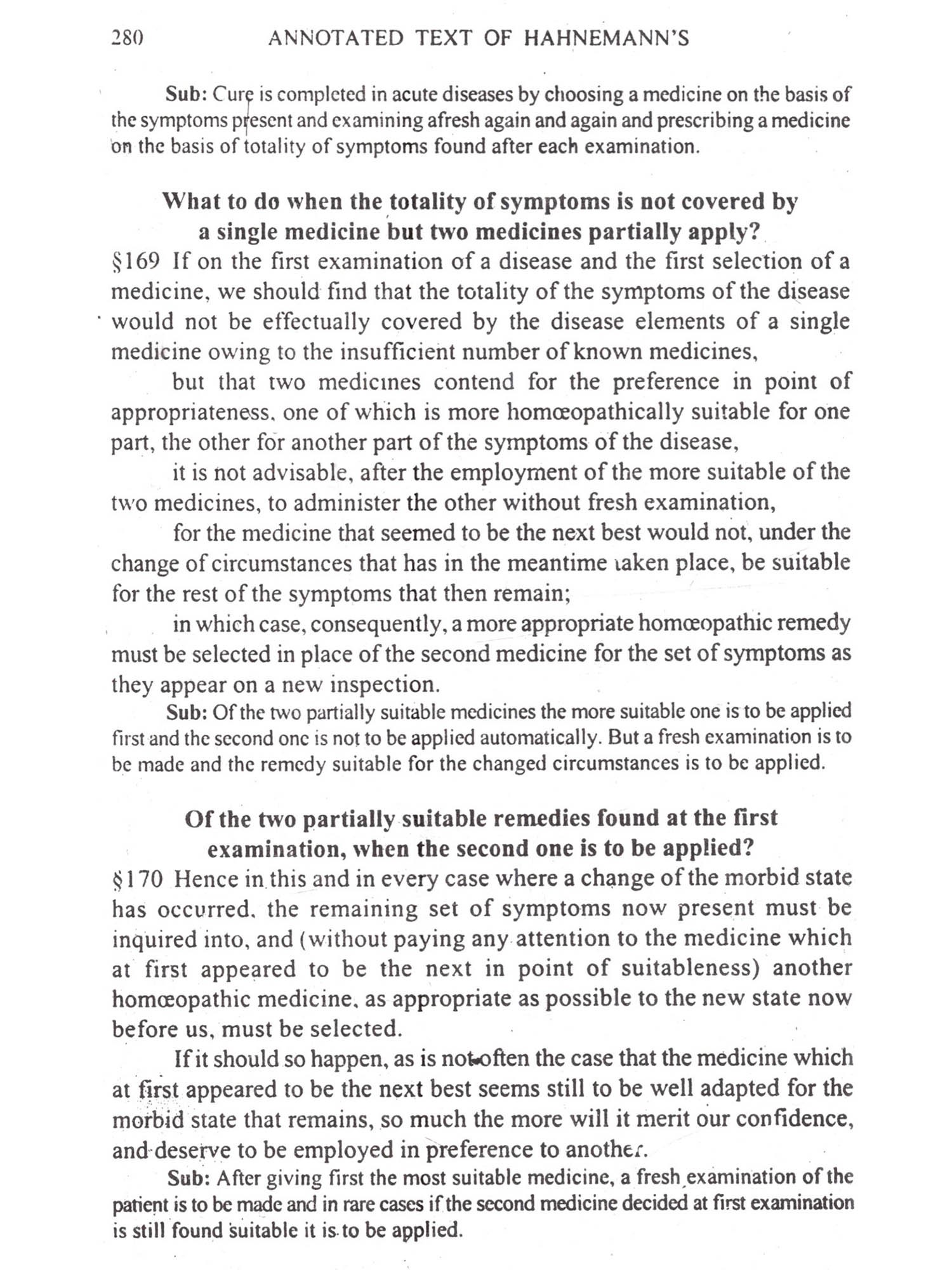 280 ANNOTATED TEXT OF HAHNEMANN'S

Sub: Cure is completed in acute diseases by choosing a medicine on the basis of the symptoms present and examining afresh again and again and prescribing a medicine on the basis of totality of symptoms found after each examination.

What to do when the totality of symptoms is not covered by a single medicine but two medicines partially apply?

§169 If on the first examination of a disease and the first selection of a medicine, we should find that the totality of the symptoms of the disease would not be effectually covered by the disease elements of a single medicine owing to the insufficient number of known medicines,

but that two medicines contend for the preference in point of appropriateness, one of which is more homœopathically suitable for one part, the other for another part of the symptoms of the disease,

it is not advisable, after the employment of the more suitable of the two medicines, to administer the other without fresh examination,

for the medicine that seemed to be the next best would not, under the change of circumstances that has in the meantime taken place, be suitable for the rest of the symptoms that then remain;

in which case, consequently, a more appropriate homœopathic remedy must be selected in place of the second medicine for the set of symptoms as they appear on a new inspection.

Sub: Of the two partially suitable medicines the more suitable one is to be applied first and the second one is not to be applied automatically. But a fresh examination is to be made and the remedy suitable for the changed circumstances is to be applied.

Of the two partially suitable remedies found at the first examination, when the second one is to be applied?

§170 Hence in this and in every case where a change of the morbid state has occurred, the remaining set of symptoms now present must be inquired into, and (without paying any attention to the medicine which at first appeared to be the next in point of suitableness) another homœopathic medicine, as appropriate as possible to the new state now before us, must be selected.

If it should so happen, as is not often the case that the medicine which at first appeared to be the next best seems still to be well adapted for the morbid state that remains, so much the more will it merit our confidence, and deserve to be employed in preference to another.

Sub: After giving first the most suitable medicine, a fresh examination of the patient is to be made and in rare cases if the second medicine decided at first examination is still found suitable it is to be applied.